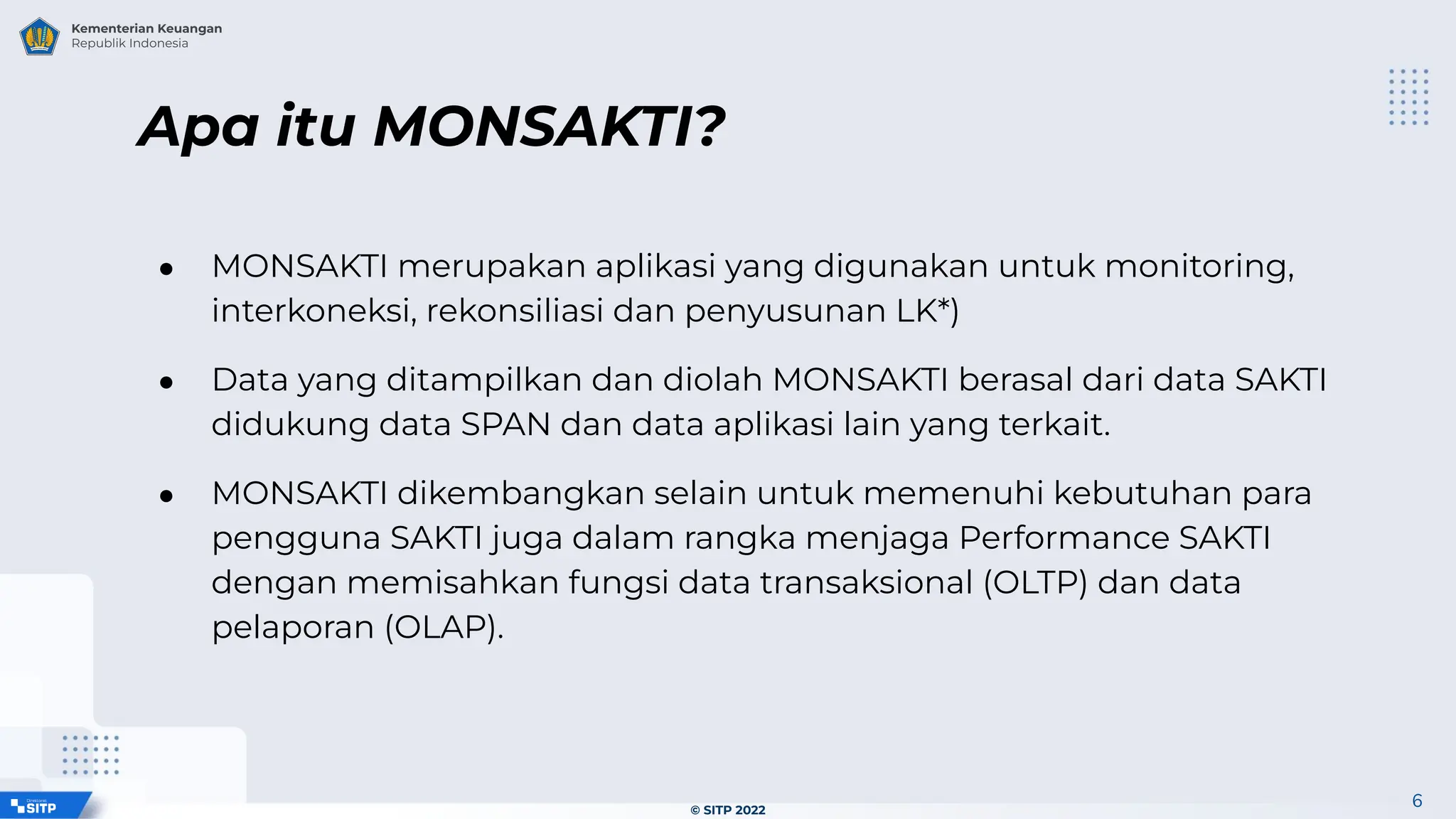 Kementerian Keuangan
Republik Indonesia

Apa itu MONSAKTI?

• MONSAKTI merupakan aplikasi yang digunakan untuk monitoring, interkoneksi, rekonsiliasi dan penyusunan LK*)

• Data yang ditampilkan dan diolah MONSAKTI berasal dari data SAKTI didukung data SPAN dan data aplikasi lain yang terkait.

• MONSAKTI dikembangkan selain untuk memenuhi kebutuhan para pengguna SAKTI juga dalam rangka menjaga Performance SAKTI dengan memisahkan fungsi data transaksional (OLTP) dan data pelaporan (OLAP).

Direktorat SITP

© SITP 2022

6